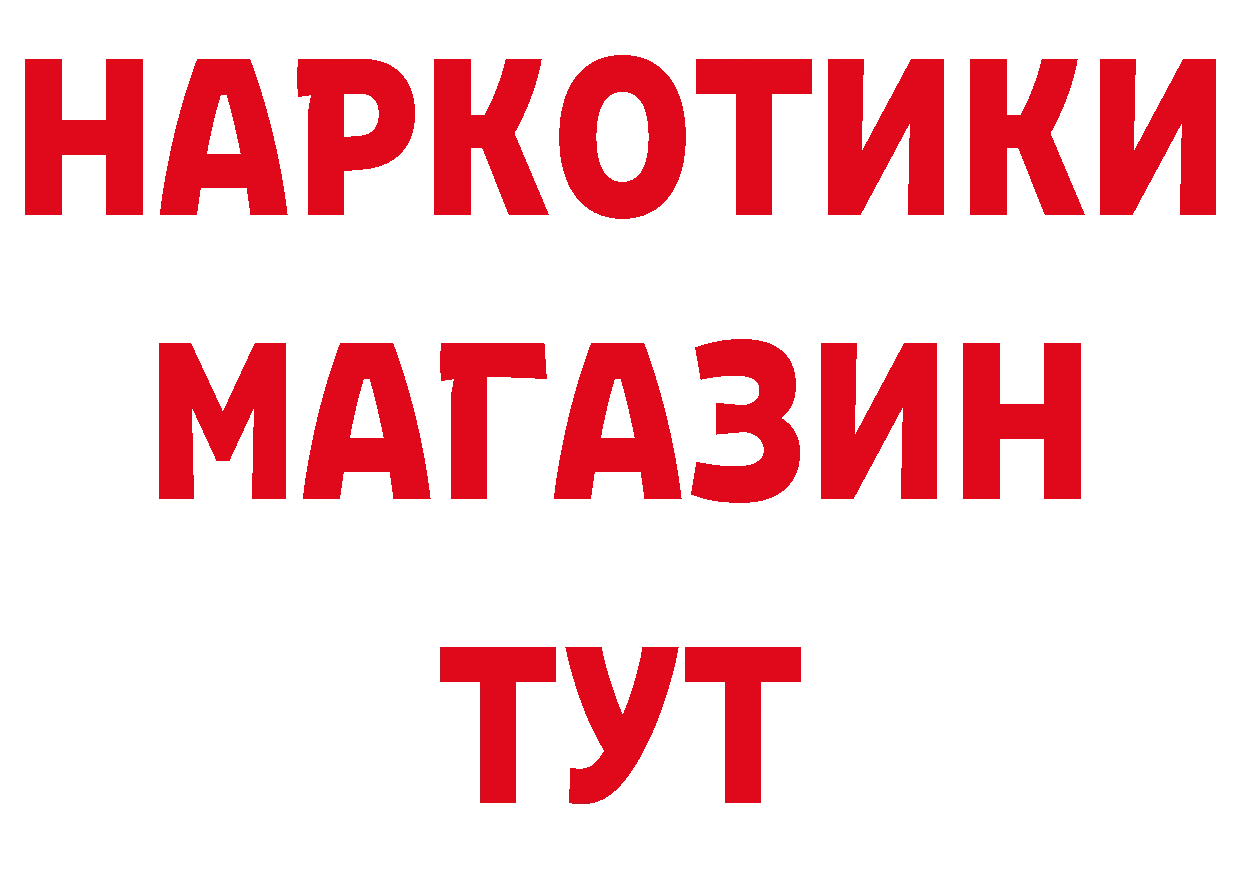 НАРКОТИКИ
МАГАЗИН
ТУТ